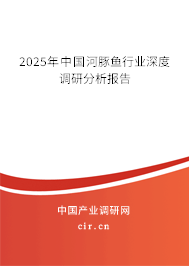 2025年中国河豚鱼行业深度调研分析报告

中国产业调研网

cir.cn